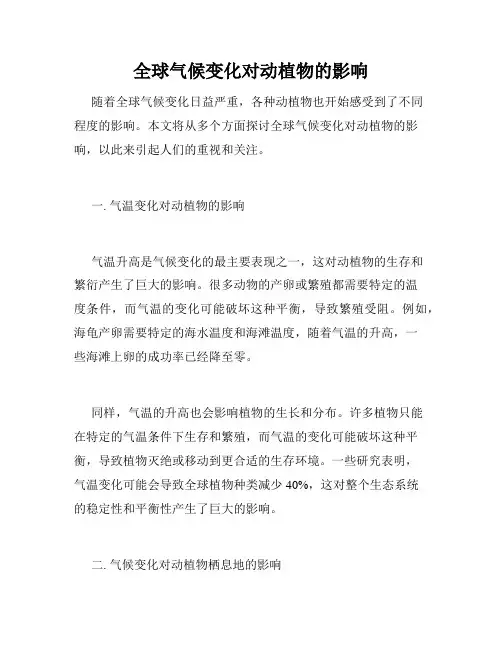 全球气候变化对动植物的影响

随着全球气候变化日益严重，各种动植物也开始感受到了不同程度的影响。本文将从多个方面探讨全球气候变化对动植物的影响，以此来引起人们的重视和关注。

一. 气温变化对动植物的影响

气温升高是气候变化的最主要表现之一，这对动植物的生存和繁衍产生了巨大的影响。很多动物的产卵或繁殖都需要特定的温度条件，而气温的变化可能破坏这种平衡，导致繁殖受阻。例如，海龟产卵需要特定的海水温度和海滩温度，随着气温的升高，一些海滩上卵的成功率已经降至零。

同样，气温的升高也会影响植物的生长和分布。许多植物只能在特定的气温条件下生存和繁殖，而气温的变化可能破坏这种平衡，导致植物灭绝或移动到更合适的生存环境。一些研究表明，气温变化可能会导致全球植物种类减少 40%，这对整个生态系统的稳定性和平衡性产生了巨大的影响。

二. 气候变化对动植物栖息地的影响